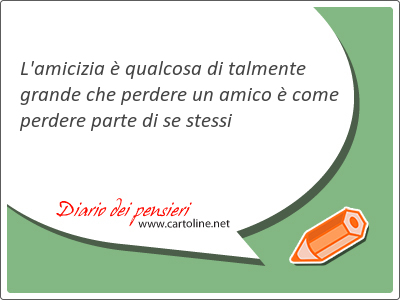 L'amicizia è qualcosa di talmente grande che perdere un amico è come perdere parte di se stessi

Diario dei pensieri
www.cartoline.net